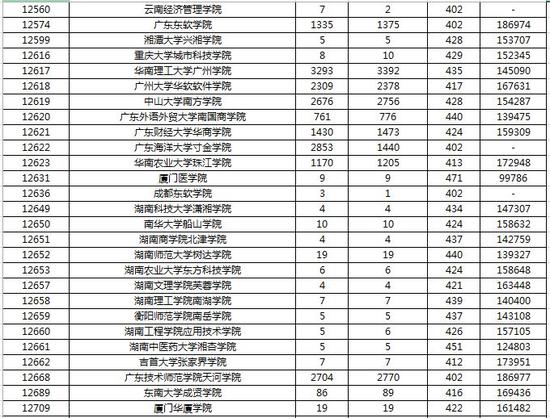 | 12560 | 云南经济管理学院 | 7 | 2 | 402 | - |
|---|---|---|---|---|---|
| 12574 | 广东东软学院 | 1335 | 1375 | 402 | 186974 |
| 12599 | 湘潭大学兴湘学院 | 5 | 5 | 428 | 153707 |
| 12616 | 重庆大学城市科技学院 | 8 | 10 | 429 | 152345 |
| 12617 | 华南理工大学广州学院 | 3293 | 3392 | 435 | 145090 |
| 12618 | 广州大学华软软件学院 | 2309 | 2378 | 417 | 167631 |
| 12619 | 中山大学南方学院 | 2676 | 2756 | 428 | 154287 |
| 12620 | 广东外语外贸大学南国商学院 | 761 | 776 | 440 | 139475 |
| 12621 | 广东财经大学华商学院 | 1430 | 1473 | 424 | 159309 |
| 12622 | 广东海洋大学寸金学院 | 2853 | 1440 | 402 | - |
| 12623 | 华南农业大学珠江学院 | 1170 | 1205 | 413 | 172948 |
| 12631 | 厦门医学院 | 9 | 9 | 471 | 99786 |
| 12636 | 成都东软学院 | 3 | 1 | 402 | - |
| 12649 | 湖南科技大学潇湘学院 | 4 | 4 | 434 | 147307 |
| 12650 | 南华大学船山学院 | 10 | 10 | 424 | 158632 |
| 12651 | 湖南商学院北津学院 | 4 | 4 | 437 | 142759 |
| 12652 | 湖南师范大学树达学院 | 19 | 19 | 440 | 139327 |
| 12653 | 湖南农业大学东方科技学院 | 6 | 6 | 424 | 158648 |
| 12657 | 湖南文理学院芙蓉学院 | 4 | 4 | 421 | 163448 |
| 12658 | 湖南理工学院南湖学院 | 7 | 7 | 439 | 140400 |
| 12659 | 衡阳师范学院南岳学院 | 5 | 5 | 437 | 143108 |
| 12660 | 湖南工程学院应用技术学院 | 5 | 6 | 426 | 157105 |
| 12661 | 湖南中医药大学湘杏学院 | 5 | 5 | 451 | 124803 |
| 12662 | 吉首大学张家界学院 | 7 | 7 | 412 | 173951 |
| 12668 | 广东技术师范学院天河学院 | 2704 | 2770 | 402 | 186977 |
| 12689 | 东南大学成贤学院 | 86 | 89 | 416 | 169436 |
| 12709 | 厦门华厦学院 | 19 | 19 | 422 | 161482 |